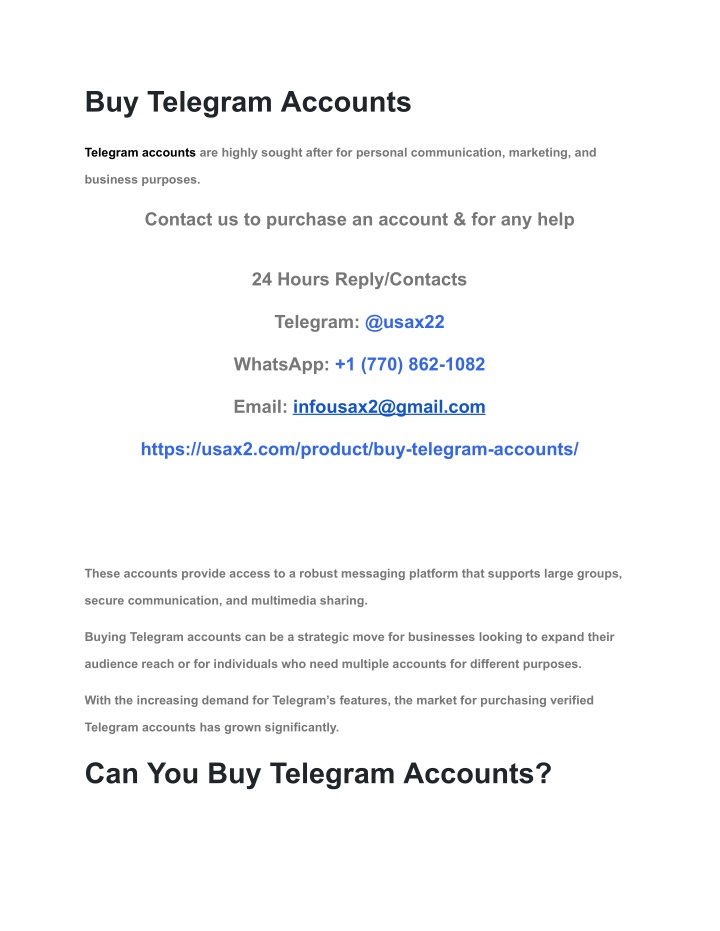 Buy Telegram Accounts

Telegram accounts are highly sought after for personal communication, marketing, and business purposes.

Contact us to purchase an account & for any help

24 Hours Reply/Contacts

Telegram: @usax22

WhatsApp: +1 (770) 862-1082

Email: infousax2@gmail.com

https://usax2.com/product/buy-telegram-accounts/

These accounts provide access to a robust messaging platform that supports large groups, secure communication, and multimedia sharing.

Buying Telegram accounts can be a strategic move for businesses looking to expand their audience reach or for individuals who need multiple accounts for different purposes.

With the increasing demand for Telegram's features, the market for purchasing verified Telegram accounts has grown significantly.

Can You Buy Telegram Accounts?